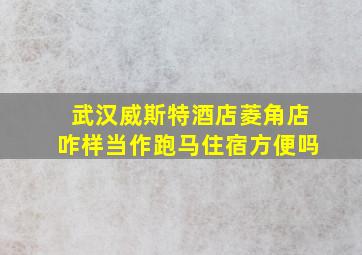 武汉威斯特酒店菱角店
咋样当作跑马住宿方便吗